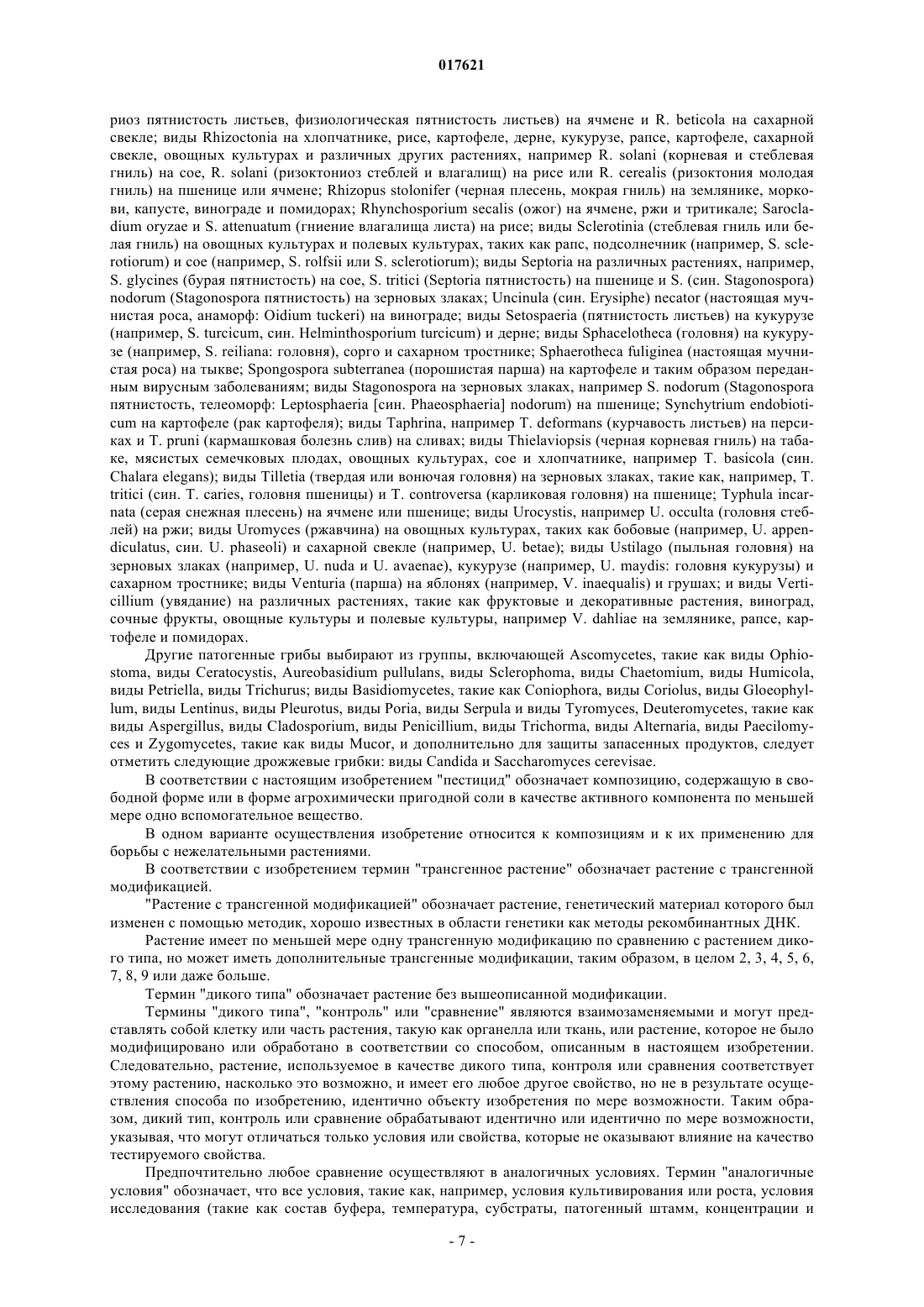 017621

риоз пятнистость листьев, физиологическая пятнистость листьев) на ячмене и R. beticola на сахарной свекле; виды Rhizoctonia на хлопчатнике, рисе, картофеле, дерне, кукурузе, рапсе, картофеле, сахарной свекле, овощных культурах и различных других растениях, например R. solani (корневая и стеблевая гниль) на сое, R. solani (ризоктониоз стеблей и влагалищ) на рисе или R. cerealis (ризоктония молодая гниль) на пшенице или ячмене; Rhizopus stolonifer (черная плесень, мокрая гниль) на землянике, моркови, капусте, винограде и помидорах; Rhynchosporium secalis (ожог) на ячмене, ржи и тритикале; Sarocladium oryzae и S. attenuatum (гниение влагалища листа) на рисе; виды Sclerotinia (стеблевая гниль или белая гниль) на овощных культурах и полевых культурах, таких как рапс, подсолнечник (например, S. sclerotiorum) и сое (например, S. rolfsii или S. sclerotiorum); виды Septoria на различных растениях, например, S. glycines (бурая пятнистость) на сое, S. tritici (Septoria пятнистость) на пшенице и S. (син. Stagonospora) nodorum (Stagonospora пятнистость) на зерновых злаках; Uncinula (син. Erysiphe) necator (настоящая мучнистая роса, анаморф: Oidium tuckeri) на винограде; виды Setospaeria (пятнистость листьев) на кукурузе (например, S. turcicum, син. Helminthosporium turcicum) и дерне; виды Sphacelotheca (головня) на кукурузе (например, S. reiliana: головня), сорго и сахарном тростнике; Sphaerotheca fuliginea (настоящая мучнистая роса) на тыкве; Spongospora subterranea (порошистая парша) на картофеле и таким образом переданным вирусным заболеваниям; виды Stagonospora на зерновых злаках, например S. nodorum (Stagonospora пятнистость, телеоморф: Leptosphaeria [син. Phaeosphaeria] nodorum) на пшенице; Synchytrium endobioticum на картофеле (рак картофеля); виды Taphrina, например T. deformans (курчавость листьев) на персиках и T. pruni (кармашковая болезнь слив) на сливах; виды Thielaviopsis (черная корневая гниль) на табаке, мясистых семечковых плодах, овощных культурах, сое и хлопчатнике, например T. basicola (син. Chalara elegans); виды Tilletia (твердая или вонючая головня) на зерновых злаках, такие как, например, T. tritici (син. T. caries, головня пшеницы) и T. controversa (карликовая головня) на пшенице; Typhula incarnata (серая снежная плесень) на ячмене или пшенице; виды Urocystis, например U. occulta (головня стеблей) на ржи; виды Uromyces (ржавчина) на овощных культурах, таких как бобовые (например, U. appendiculatus, син. U. phaseoli) и сахарной свекле (например, U. betae); виды Ustilago (пыльная головня) на зерновых злаках (например, U. nuda и U. avaenae), кукурузе (например, U. maydis: головня кукурузы) и сахарном тростнике; виды Venturia (парша) на яблонях (например, V. inaequalis) и грушах; и виды Verticillium (увядание) на различных растениях, такие как фруктовые и декоративные растения, виноград, сочные фрукты, овощные культуры и полевые культуры, например V. dahliae на землянике, рапсе, картофеле и помидорах.

Другие патогенные грибы выбирают из группы, включающей Ascomycetes, такие как виды Ophiostoma, виды Ceratocystis, Aureobasidium pullulans, виды Sclerophoma, виды Chaetomium, виды Humicola, виды Petriella, виды Trichurus; виды Basidiomycetes, такие как Coniophora, виды Coriolus, виды Gloeophyllum, виды Lentinus, виды Pleurotus, виды Poria, виды Serpula и виды Tyromyces, Deuteromycetes, такие как виды Aspergillus, виды Cladosporium, виды Penicillium, виды Trichorma, виды Alternaria, виды Paecilomyces и Zygomycetes, такие как виды Mucor, и дополнительно для защиты запасенных продуктов, следует отметить следующие дрожжевые грибки: виды Candida и Saccharomyces cerevisae.

В соответствии с настоящим изобретением "пестицид" обозначает композицию, содержащую в свободной форме или в форме агрохимически пригодной соли в качестве активного компонента по меньшей мере одно вспомогательное вещество.

В одном варианте осуществления изобретение относится к композициям и к их применению для борьбы с нежелательными растениями.

В соответствии с изобретением термин "трансгенное растение" обозначает растение с трансгенной модификацией.

"Растение с трансгенной модификацией" обозначает растение, генетический материал которого был изменен с помощью методик, хорошо известных в области генетики как методы рекомбинантных ДНК.

Растение имеет по меньшей мере одну трансгенную модификацию по сравнению с растением дикого типа, но может иметь дополнительные трансгенные модификации, таким образом, в целом 2, 3, 4, 5, 6, 7, 8, 9 или даже больше.

Термин "дикого типа" обозначает растение без вышеописанной модификации.

Термины "дикого типа", "контроль" или "сравнение" являются взаимозаменяемыми и могут представлять собой клетку или часть растения, такую как органелла или ткань, или растение, которое не было модифицировано или обработано в соответствии со способом, описанным в настоящем изобретении. Следовательно, растение, используемое в качестве дикого типа, контроля или сравнения соответствует этому растению, насколько это возможно, и имеет его любое другое свойство, но не в результате осуществления способа по изобретению, идентично объекту изобретения по мере возможности. Таким образом, дикий тип, контроль или сравнение обрабатывают идентично или идентично по мере возможности, указывая, что могут отличаться только условия или свойства, которые не оказывают влияние на качество тестируемого свойства.

Предпочтительно любое сравнение осуществляют в аналогичных условиях. Термин "аналогичные условия" обозначает, что все условия, такие как, например, условия культивирования или роста, условия исследования (такие как состав буфера, температура, субстраты, патогенный штамм, концентрации и

- 7 -